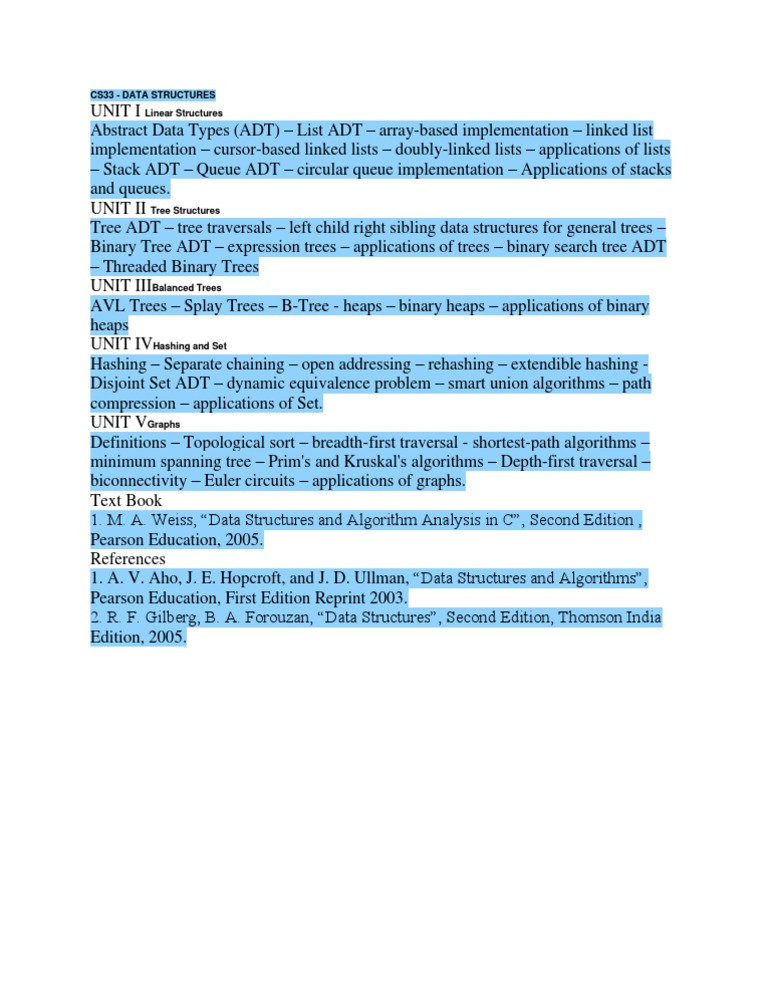 CS33 - DATA STRUCTURES
UNIT I Linear Structures
Abstract Data Types (ADT) – List ADT – array-based implementation – linked list implementation – cursor-based linked lists – doubly-linked lists – applications of lists – Stack ADT – Queue ADT – circular queue implementation – Applications of stacks and queues.
UNIT II Tree Structures
Tree ADT – tree traversals – left child right sibling data structures for general trees – Binary Tree ADT – expression trees – applications of trees – binary search tree ADT – Threaded Binary Trees
UNIT IIIBalanced Trees
AVL Trees – Splay Trees – B-Tree - heaps – binary heaps – applications of binary heaps
UNIT IVHashing and Set
Hashing – Separate chaining – open addressing – rehashing – extendible hashing - Disjoint Set ADT – dynamic equivalence problem – smart union algorithms – path compression – applications of Set.
UNIT VGraphs
Definitions – Topological sort – breadth-first traversal - shortest-path algorithms – minimum spanning tree – Prim's and Kruskal's algorithms – Depth-first traversal – biconnectivity – Euler circuits – applications of graphs.
Text Book
1. M. A. Weiss, “Data Structures and Algorithm Analysis in C”, Second Edition , Pearson Education, 2005.
References
1. A. V. Aho, J. E. Hopcroft, and J. D. Ullman, “Data Structures and Algorithms”, Pearson Education, First Edition Reprint 2003.
2. R. F. Gilberg, B. A. Forouzan, “Data Structures”, Second Edition, Thomson India Edition, 2005.